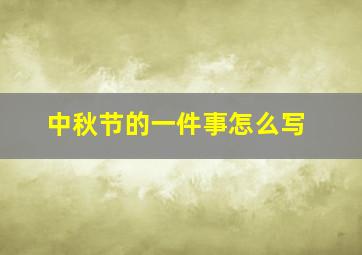 中秋节的一件事怎么写